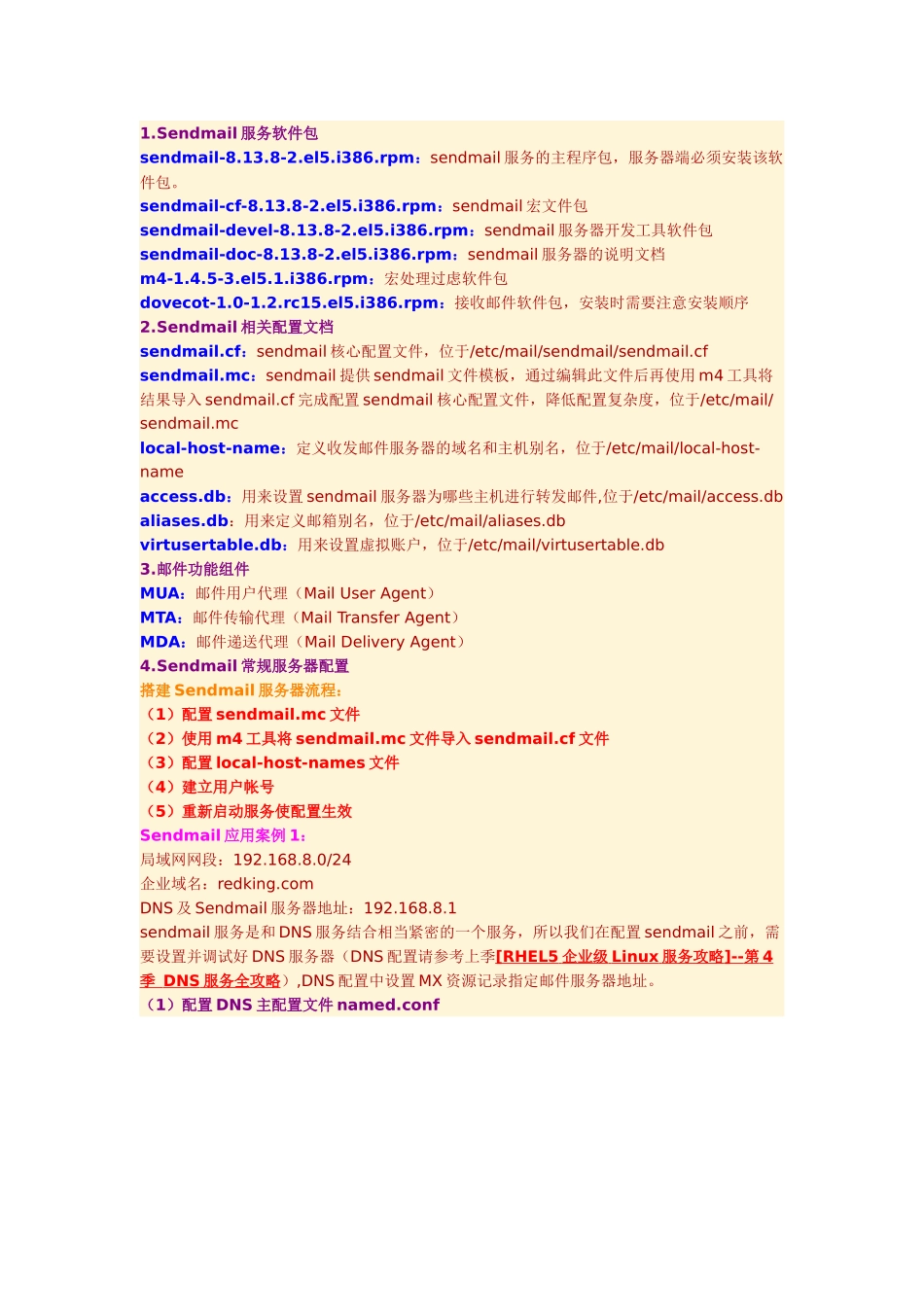 1.Sendmail 服务软件包
sendmail-8.13.8-2.el5.i386.rpm：sendmail 服务的主程序包，服务器端必须安装该软件包。
sendmail-cf-8.13.8-2.el5.i386.rpm：sendmail 宏文件包
sendmail-devel-8.13.8-2.el5.i386.rpm：sendmail 服务器开发工具软件包
sendmail-doc-8.13.8-2.el5.i386.rpm：sendmail 服务器的说明文档
m4-1.4.5-3.el5.1.i386.rpm：宏处理过虑软件包
dovecot-1.0-1.2.rc15.el5.i386.rpm：接收邮件软件包，安装时需要注意安装顺序
2.Sendmail 相关配置文档
sendmail.cf：sendmail 核心配置文件，位于/etc/mail/sendmail/sendmail.cf
sendmail.mc：sendmail 提供 sendmail 文件模板，通过编辑此文件后再使用 m4 工具将结果导入 sendmail.cf 完成配置 sendmail 核心配置文件，降低配置复杂度，位于/etc/mail/sendmail.mc
local-host-name：定义收发邮件服务器的域名和主机别名，位于/etc/mail/local-host-name
access.db：用来设置 sendmail 服务器为哪些主机进行转发邮件,位于/etc/mail/access.db
aliases.db：用来定义邮箱别名，位于/etc/mail/aliases.db
virtusertable.db：用来设置虚拟账户，位于/etc/mail/virtusertable.db
3.邮件功能组件
MUA：邮件用户代理（Mail User Agent）
MTA：邮件传输代理（Mail Transfer Agent）
MDA：邮件递送代理（Mail Delivery Agent）
4.Sendmail 常规服务器配置
搭建 Sendmail 服务器流程：
（1）配置 sendmail.mc 文件
（2）使用 m4 工具将 sendmail.mc 文件导入 sendmail.cf 文件
（3）配置 local-host-names 文件
（4）建立用户帐号
（5）重新启动服务使配置生效
Sendmail 应用案例 1：
局域网网段：192.168.8.0/24
企业域名：redking.com
DNS 及 Sendmail 服务器地址：192.168.8.1
sendmail 服务是和 DNS 服务结合相当紧密的一个服务，所以我们在配置 sendmail 之前，需要设置并调试好 DNS 服务器（DNS 配置请参考上季[RHEL5 企业级 Linux 服务攻略]--第 4 季 DNS 服务全攻略）,DNS 配置中设置 MX 资源记录指定邮件服务器地址。
（1）配置 DNS 主配置文件 named.conf